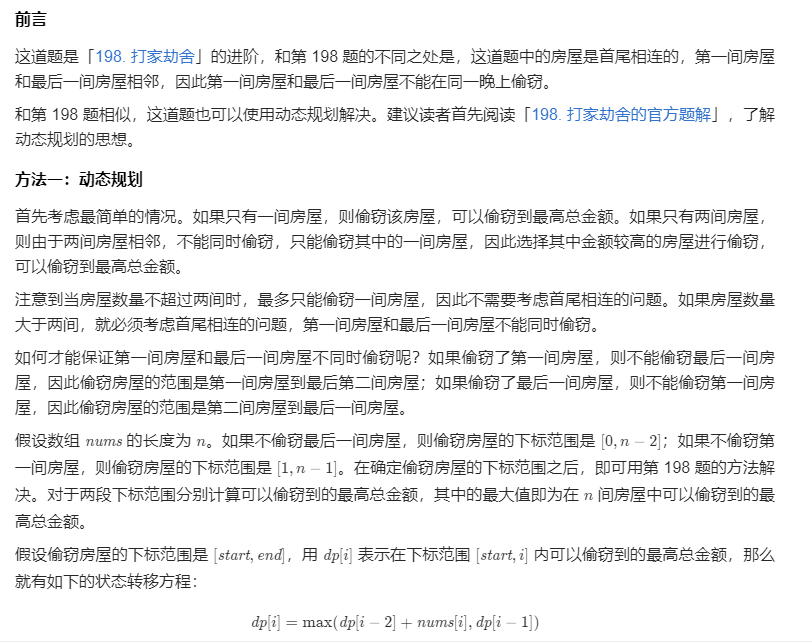 前言

这道题是「198. 打家劫舍」的进阶，和第 198 题的不同之处是，这道题中的房屋是首尾相连的，第一间房屋和最后一间房屋相邻，因此第一间房屋和最后一间房屋不能在同一晚上偷窃。

和第 198 题相似，这道题也可以使用动态规划解决。建议读者首先阅读「198. 打家劫舍的官方题解」，了解动态规划的思想。

方法一：动态规划

首先考虑最简单的情况。如果只有一间房屋，则偷窃该房屋，可以偷窃到最高总金额。如果只有两间房屋，则由于两间房屋相邻，不能同时偷窃，只能偷窃其中的一间房屋，因此选择其中金额较高的房屋进行偷窃，可以偷窃到最高总金额。

注意到当房屋数量不超过两间时，最多只能偷窃一间房屋，因此不需要考虑首尾相连的问题。如果房屋数量大于两间，就必须考虑首尾相连的问题，第一间房屋和最后一间房屋不能同时偷窃。

如何才能保证第一间房屋和最后一间房屋不同时偷窃呢？如果偷窃了第一间房屋，则不能偷窃最后一间房屋，因此偷窃房屋的范围是第一间房屋到最后第二间房屋；如果偷窃了最后一间房屋，则不能偷窃第一间房屋，因此偷窃房屋的范围是第二间房屋到最后一间房屋。

假设数组 $nums$ 的长度为 $n$。如果不偷窃最后一间房屋，则偷窃房屋的下标范围是 $[0, n-2]$；如果不偷窃第一间房屋，则偷窃房屋的下标范围是 $[1, n-1]$。在确定偷窃房屋的下标范围之后，即可用第 198 题的方法解决。对于两段下标范围分别计算可以偷窃到的最高总金额，其中的最大值即为在 $n$ 间房屋中可以偷窃到的最高总金额。

假设偷窃房屋的下标范围是 $[start, end]$，用 $dp[i]$ 表示在下标范围 $[start, i]$ 内可以偷窃到的最高总金额，那么就有如下的状态转移方程：

$dp[i] = \max(dp[i-2] + nums[i], dp[i-1])$